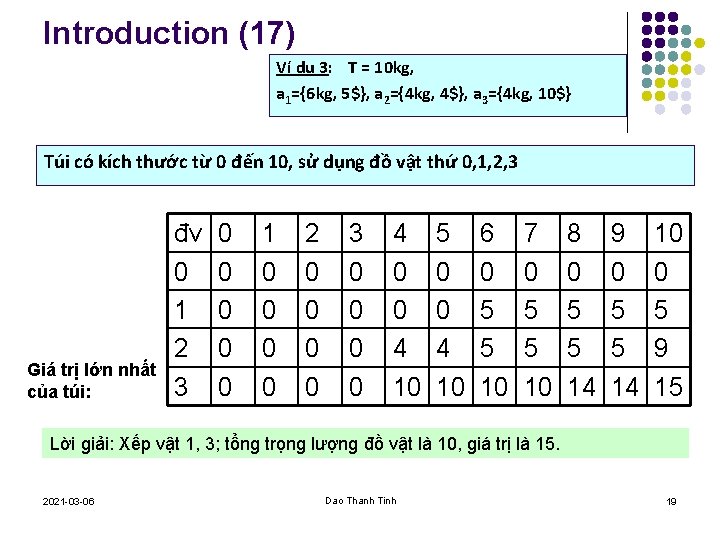 Introduction (17)

Ví du 3: T = 10kg,
$a_1$={6kg, 5\$}, $a_2$={4kg, 4\$}, $a_3$={4kg, 10\$}

Túi có kích thước từ 0 đến 10, sử dụng đồ vật thứ 0,1,2,3

| đv | 0 | 1 | 2 | 3 | 4 | 5 | 6 | 7 | 8 | 9 | 10 |
|---|---|---|---|---|---|---|---|---|---|---|---|
| 0 | 0 | 0 | 0 | 0 | 0 | 0 | 0 | 0 | 0 | 0 | 0 |
| 1 | 0 | 0 | 0 | 0 | 0 | 0 | 5 | 5 | 5 | 5 | 5 |
| 2 | 0 | 0 | 0 | 0 | 4 | 4 | 5 | 5 | 5 | 5 | 9 |
| 3 | 0 | 0 | 0 | 0 | 10 | 10 | 10 | 10 | 14 | 14 | 15 |

Giá trị lớn nhất của túi:

Lời giải: Xếp vật 1, 3; tổng trọng lượng đồ vật là 10, giá trị là 15.

2021-03-06 Dao Thanh Tinh 19